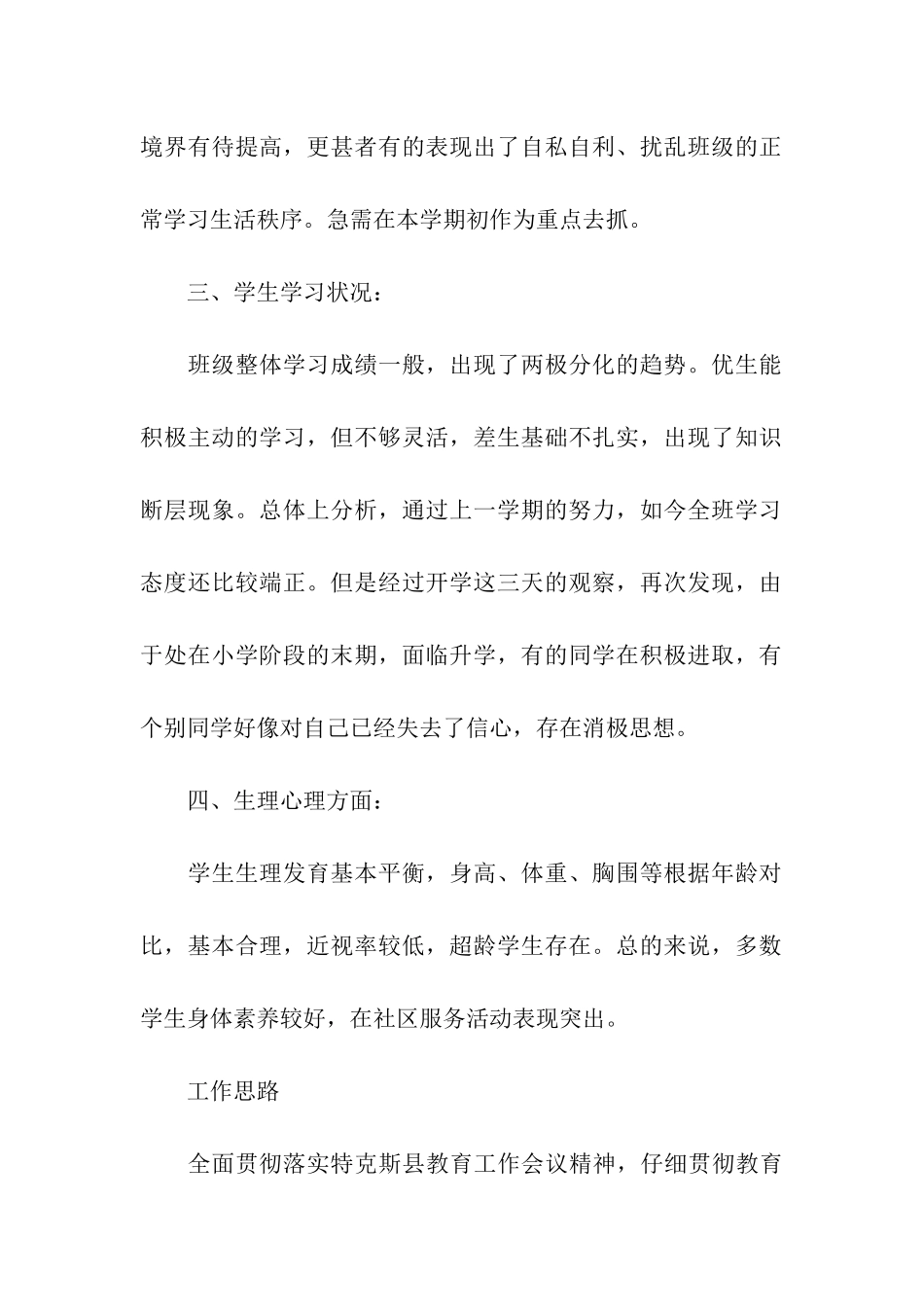 境界有待提高，更甚者有的表现出了自私自利、扰乱班级的正常学习生活秩序。急需在本学期初作为重点去抓。

三、学生学习状况：

班级整体学习成绩一般，出现了两极分化的趋势。优生能积极主动的学习，但不够灵活，差生基础不扎实，出现了知识断层现象。总体上分析，通过上一学期的努力，如今全班学习态度还比较端正。但是经过开学这三天的观察，再次发现，由于处在小学阶段的末期，面临升学，有的同学在积极进取，有个别同学好像对自己已经失去了信心，存在消极思想。

四、生理心理方面：

学生生理发育基本平衡，身高、体重、胸围等根据年龄对比，基本合理，近视率较低，超龄学生存在。总的来说，多数学生身体素养较好，在社区服务活动表现突出。

工作思路

全面贯彻落实特克斯县教育工作会议精神，仔细贯彻教育